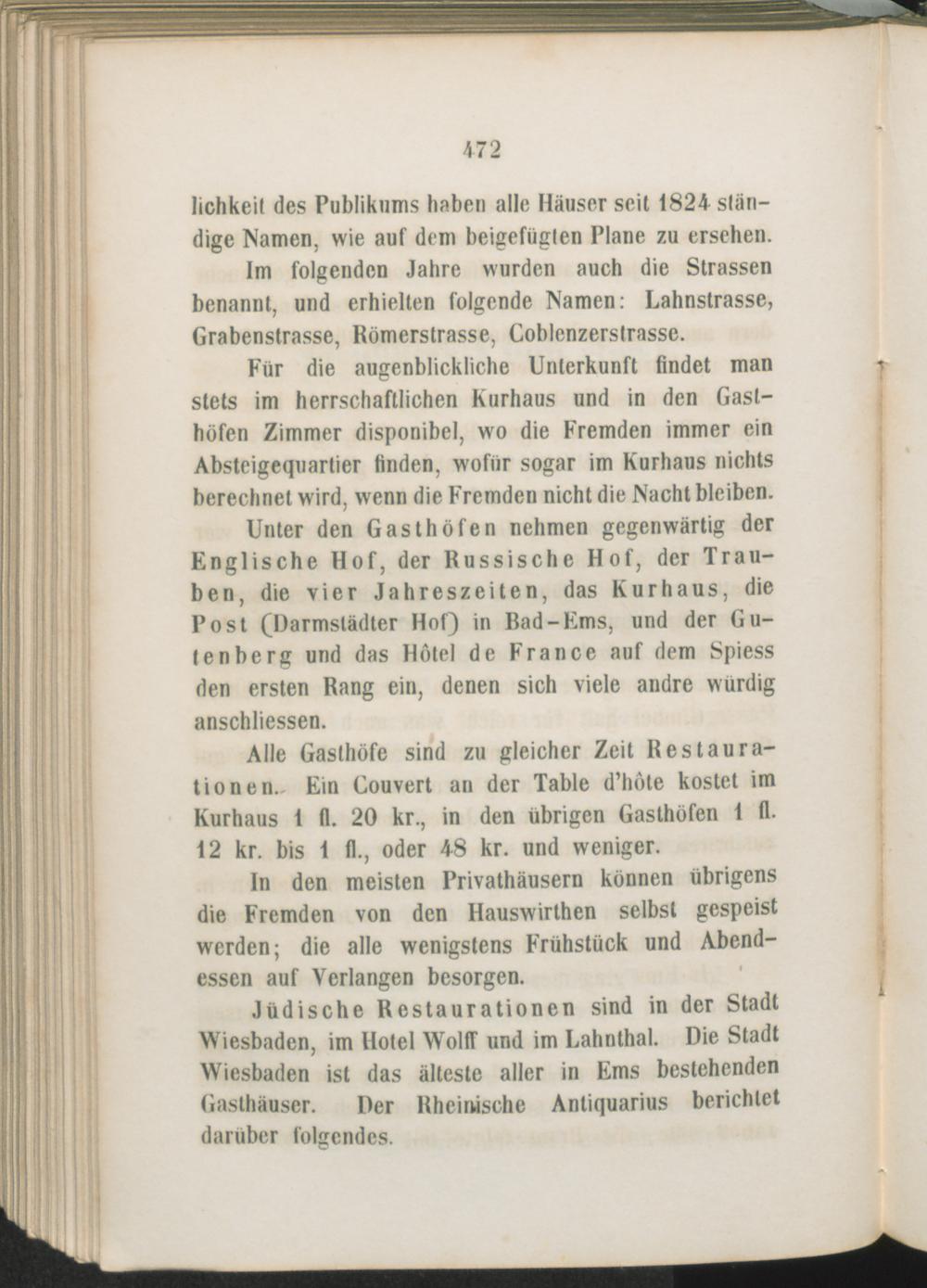 472

lichkeit des Publikums haben alle Häuser seit 1824 ständige Namen, wie auf dem beigefügten Plane zu ersehen.

Im folgenden Jahre wurden auch die Strassen benannt, und erhielten folgende Namen: Lahnstrasse, Grabenstrasse, Römerstrasse, Coblenzerstrasse.

Für die augenblickliche Unterkunft findet man stets im herrschaftlichen Kurhaus und in den Gasthöfen Zimmer disponibel, wo die Fremden immer ein Absteigequartier finden, wofür sogar im Kurhaus nichts berechnet wird, wenn die Fremden nicht die Nacht bleiben.

Unter den Gasthöfen nehmen gegenwärtig der Englische Hof, der Russische Hof, der Trauben, die vier Jahreszeiten, das Kurhaus, die Post (Darmstädter Hof) in Bad-Ems, und der Gutenberg und das Hôtel de France auf dem Spiess den ersten Rang ein, denen sich viele andre würdig anschliessen.

Alle Gasthöfe sind zu gleicher Zeit Restaurationen. Ein Couvert an der Table d'hôte kostet im Kurhaus 1 fl. 20 kr., in den übrigen Gasthöfen 1 fl. 12 kr. bis 1 fl., oder 48 kr. und weniger.

In den meisten Privathäusern können übrigens die Fremden von den Hauswirthen selbst gespeist werden; die alle wenigstens Frühstück und Abendessen auf Verlangen besorgen.

Jüdische Restaurationen sind in der Stadt Wiesbaden, im Hotel Wolff und im Lahnthal. Die Stadt Wiesbaden ist das älteste aller in Ems bestehenden Gasthäuser. Der Rheinische Antiquarius berichtet darüber folgendes.